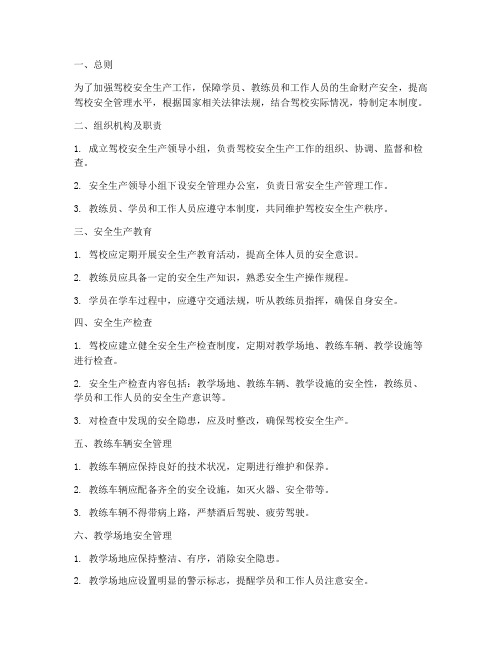 一、总则

为了加强驾校安全生产工作，保障学员、教练员和工作人员的生命财产安全，提高驾校安全管理水平，根据国家相关法律法规，结合驾校实际情况，特制定本制度。

二、组织机构及职责

1. 成立驾校安全生产领导小组，负责驾校安全生产工作的组织、协调、监督和检查。

2. 安全生产领导小组下设安全管理办公室，负责日常安全生产管理工作。

3. 教练员、学员和工作人员应遵守本制度，共同维护驾校安全生产秩序。

三、安全生产教育

1. 驾校应定期开展安全生产教育活动，提高全体人员的安全意识。

2. 教练员应具备一定的安全生产知识，熟悉安全生产操作规程。

3. 学员在学车过程中，应遵守交通法规，听从教练员指挥，确保自身安全。

四、安全生产检查

1. 驾校应建立健全安全生产检查制度，定期对教学场地、教练车辆、教学设施等进行检查。

2. 安全生产检查内容包括：教学场地、教练车辆、教学设施的安全性，教练员、学员和工作人员的安全生产意识等。

3. 对检查中发现的安全隐患，应及时整改，确保驾校安全生产。

五、教练车辆安全管理

1. 教练车辆应保持良好的技术状况，定期进行维护和保养。

2. 教练车辆应配备齐全的安全设施，如灭火器、安全带等。

3. 教练车辆不得带病上路，严禁酒后驾驶、疲劳驾驶。

六、教学场地安全管理

1. 教学场地应保持整洁、有序，消除安全隐患。

2. 教学场地应设置明显的警示标志，提醒学员和工作人员注意安全。